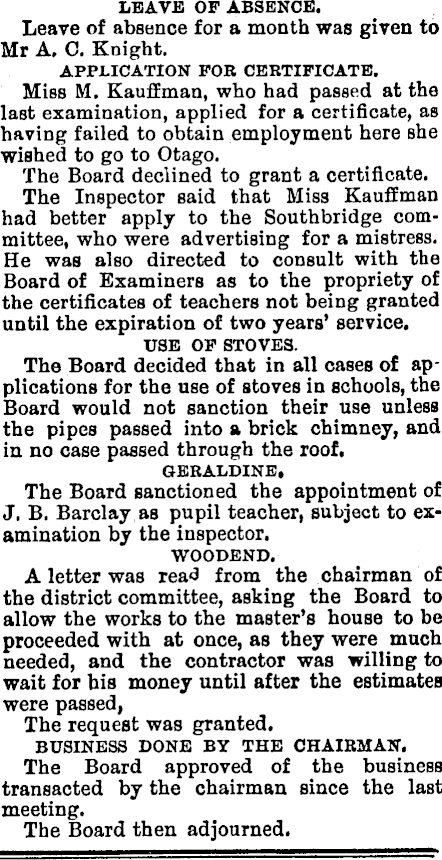 LEAVE OF ABSENCE.

Leave of absence for a month was given to Mr A. C. Knight.

APPLICATION FOR CERTIFICATE.

Miss M. Kauffman, who had passed at the last examination, applied for a certificate, as having failed to obtain employment here she wished to go to Otago.

The Board declined to grant a certificate.

The Inspector said that Miss Kauffman had better apply to the Southbridge committee, who were advertising for a mistress. He was also directed to consult with the Board of Examiners as to the propriety of the certificates of teachers not being granted until the expiration of two years' service.

USE OF STOVES.

The Board decided that in all cases of applications for the use of stoves in schools, the Board would not sanction their use unless the pipes passed into a brick chimney, and in no case passed through the roof.

GERALDINE.

The Board sanctioned the appointment of J. B. Barclay as pupil teacher, subject to examination by the inspector.

WOODEND.

A letter was read from the chairman of the district committee, asking the Board to allow the works to the master's house to be proceeded with at once, as they were much needed, and the contractor was willing to wait for his money until after the estimates were passed,

The request was granted.

BUSINESS DONE BY THE CHAIRMAN.

The Board approved of the business transacted by the chairman since the last meeting.

The Board then adjourned.